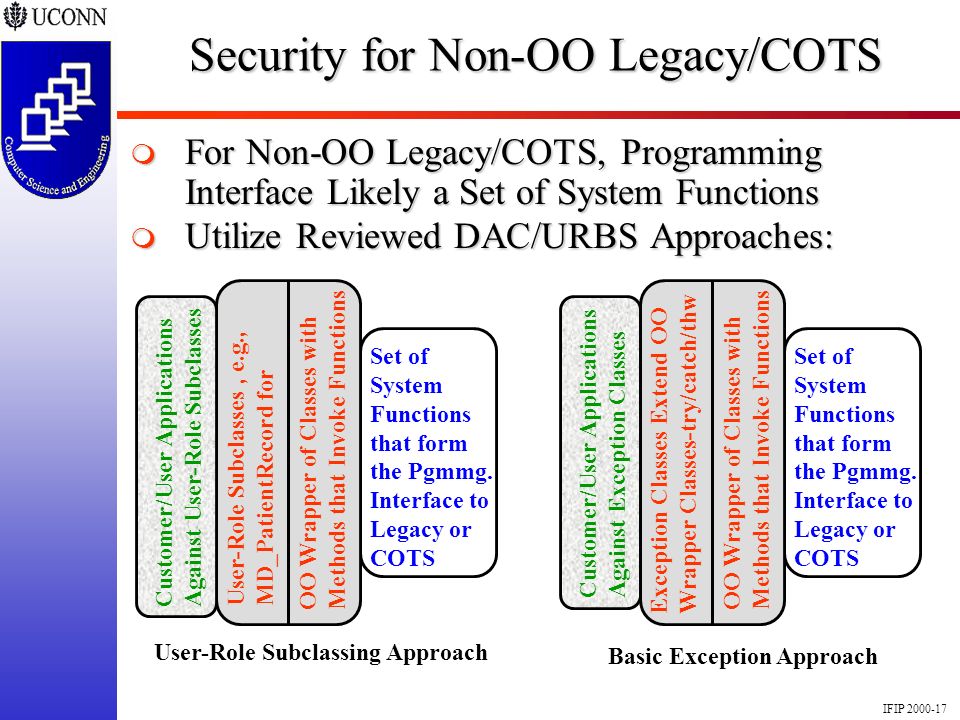 UCONN

Computer Science and Engineering

Security for Non-OO Legacy/COTS

For Non-OO Legacy/COTS, Programming Interface Likely a Set of System Functions

Utilize Reviewed DAC/URBS Approaches:

Customer/User Applications Against User-Role Subclasses

User-Role Subclasses , e.g., MD_PatientRecord for

OO Wrapper of Classes with Methods that Invoke Functions

Set of System Functions that form the Pgmmg. Interface to Legacy or COTS

User-Role Subclassing Approach

Customer/User Applications Against Exception Classes

Exception Classes Extend OO Wrapper Classes-try/catch/thw

OO Wrapper of Classes with Methods that Invoke Functions

Set of System Functions that form the Pgmmg. Interface to Legacy or COTS

Basic Exception Approach

IFIP 2000-17